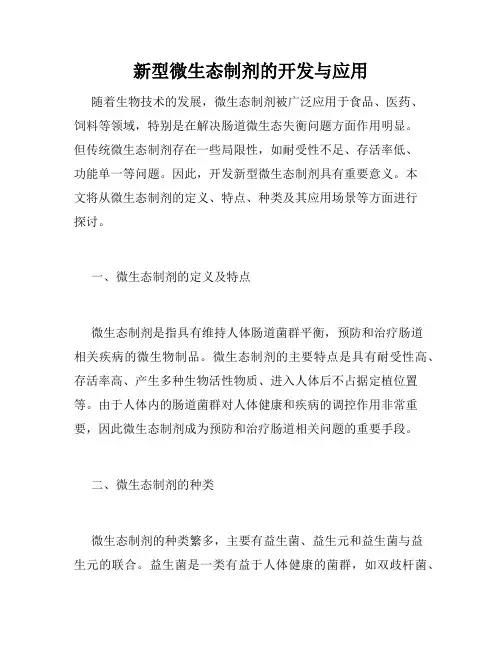 新型微生态制剂的开发与应用

随着生物技术的发展，微生态制剂被广泛应用于食品、医药、饲料等领域，特别是在解决肠道微生态失衡问题方面作用明显。但传统微生态制剂存在一些局限性，如耐受性不足、存活率低、功能单一等问题。因此，开发新型微生态制剂具有重要意义。本文将从微生态制剂的定义、特点、种类及其应用场景等方面进行探讨。

一、微生态制剂的定义及特点

微生态制剂是指具有维持人体肠道菌群平衡，预防和治疗肠道相关疾病的微生物制品。微生态制剂的主要特点是具有耐受性高、存活率高、产生多种生物活性物质、进入人体后不占据定植位置等。由于人体内的肠道菌群对人体健康和疾病的调控作用非常重要，因此微生态制剂成为预防和治疗肠道相关问题的重要手段。

二、微生态制剂的种类

微生态制剂的种类繁多，主要有益生菌、益生元和益生菌与益生元的联合。益生菌是一类有益于人体健康的菌群，如双歧杆菌、